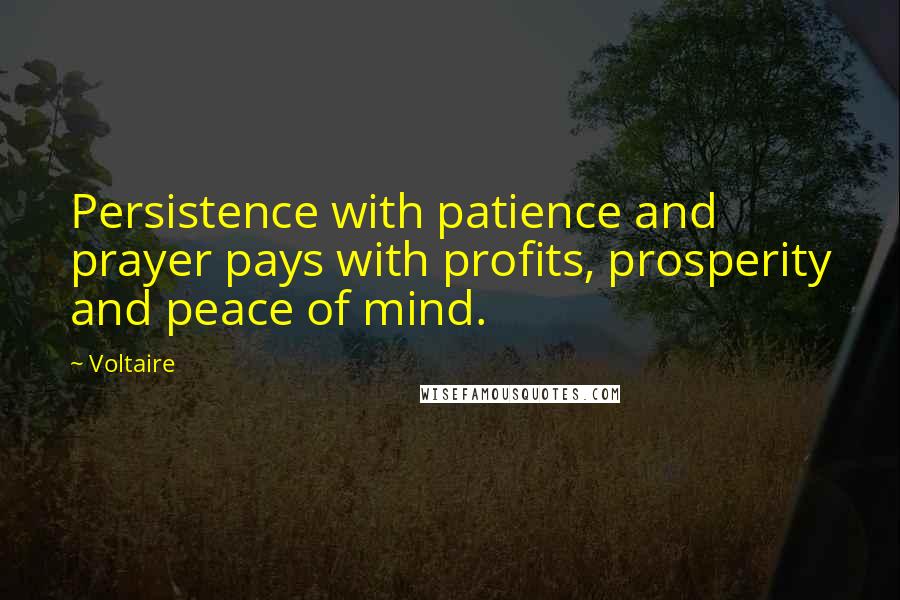 Persistence with patience and prayer pays with profits, prosperity and peace of mind.

~ Voltaire

WISEFAMOUSQUOTES.COM